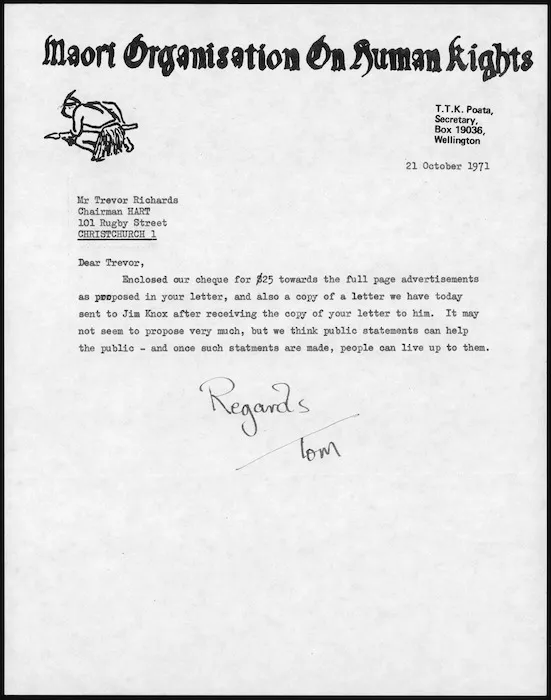 Maori Organisation On Human Rights

T.T.K. Poata,
Secretary,
Box 19036,
Wellington

21 October 1971

Mr Trevor Richards
Chairman HART
101 Rugby Street
CHRISTCHURCH 1

Dear Trevor,

Enclosed our cheque for $25 towards the full page advertisements as proposed in your letter, and also a copy of a letter we have today sent to Jim Knox after receiving the copy of your letter to him. It may not seem to propose very much, but we think public statements can help the public - and once such statments are made, people can live up to them.

Regards
Tom